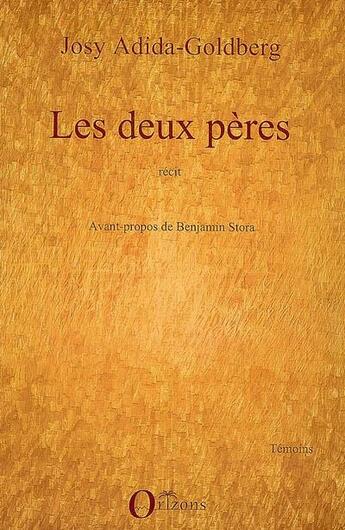 Josy Adida-Goldberg

Les deux pères

récit

Avant-propos de Benjamin Stora

Témoins

Orizons